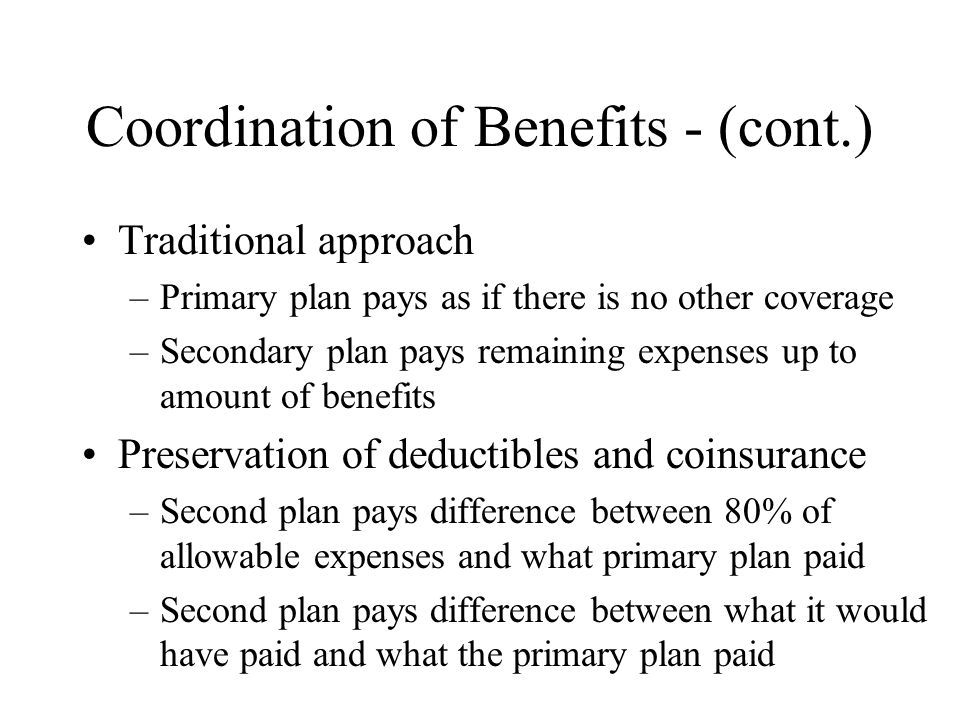 Coordination of Benefits - (cont.)

• Traditional approach
– Primary plan pays as if there is no other coverage
– Secondary plan pays remaining expenses up to amount of benefits

• Preservation of deductibles and coinsurance
– Second plan pays difference between 80% of allowable expenses and what primary plan paid
– Second plan pays difference between what it would have paid and what the primary plan paid